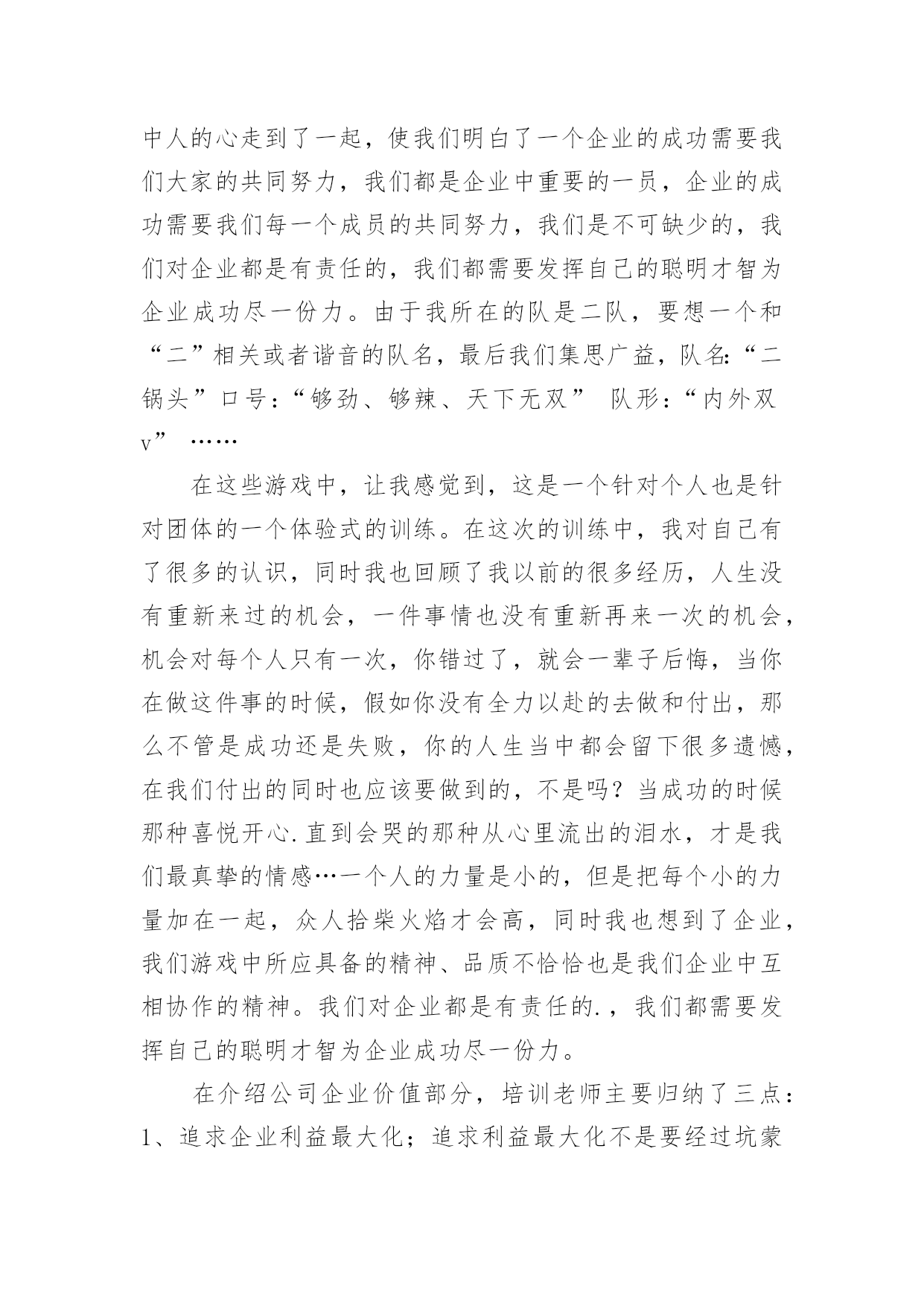 中人的心走到了一起，使我们明白了一个企业的成功需要我们大家的共同努力，我们都是企业中重要的一员，企业的成功需要我们每一个成员的共同努力，我们是不可缺少的，我们对企业都是有责任的，我们都需要发挥自己的聪明才智为企业成功尽一份力。由于我所在的队是二队，要想一个和“二”相关或者谐音的队名，最后我们集思广益，队名:“二锅头”口号：“够劲、够辣、天下无双” 队形：“内外双v” ……

在这些游戏中，让我感觉到，这是一个针对个人也是针对团体的一个体验式的训练。在这次的训练中，我对自己有了很多的认识，同时我也回顾了我以前的很多经历，人生没有重新来过的机会，一件事情也没有重新再来一次的机会，机会对每个人只有一次，你错过了，就会一辈子后悔，当你在做这件事的时候，假如你没有全力以赴的去做和付出，那么不管是成功还是失败，你的人生当中都会留下很多遗憾，在我们付出的同时也应该要做到的，不是吗？当成功的时候那种喜悦开心.直到会哭的那种从心里流出的泪水，才是我们最真挚的情感…一个人的力量是小的，但是把每个小的力量加在一起，众人拾柴火焰才会高，同时我也想到了企业，我们游戏中所应具备的精神、品质不恰恰也是我们企业中互相协作的精神。我们对企业都是有责任的.，我们都需要发挥自己的聪明才智为企业成功尽一份力。

在介绍公司企业价值部分，培训老师主要归纳了三点：1、追求企业利益最大化；追求利益最大化不是要经过坑蒙